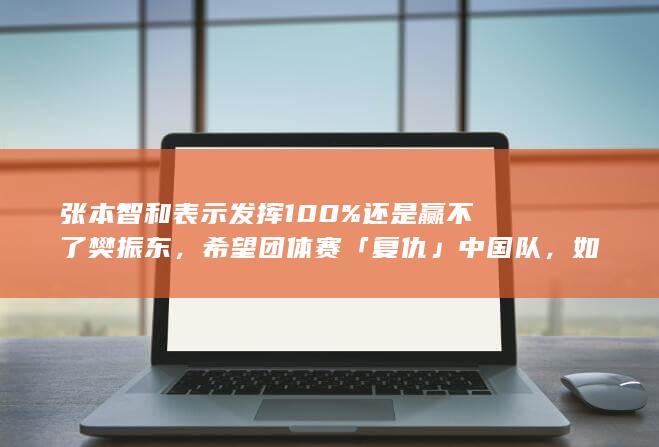 张本智和表示发挥100%还是赢不了樊振东，希望团体赛「复仇」中国队，如